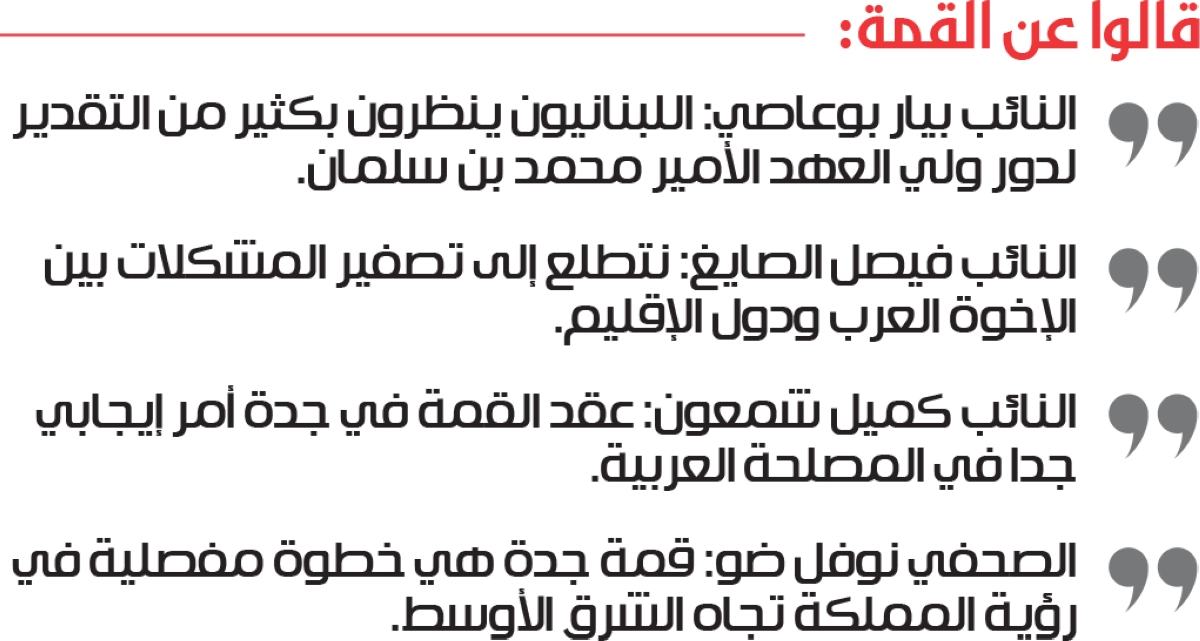 قالوا عن القمة:

النائب بيار بوعاصي: اللبنانيون ينظرون بكثير من التقدير لدور ولي العهد الأمير محمد بن سلمان.

النائب فيصل الصايغ: نتطلع إلى تصفير المشكلات بين الإخوة العرب ودول الإقليم.

النائب كميل شمعون: عقد القمة في جدة أمر إيجابي جدا في المصلحة العربية.

الصحفي نوفل ضو: قمة جدة هي خطوة مفصلية في رؤية المملكة تجاه الشرق الأوسط.